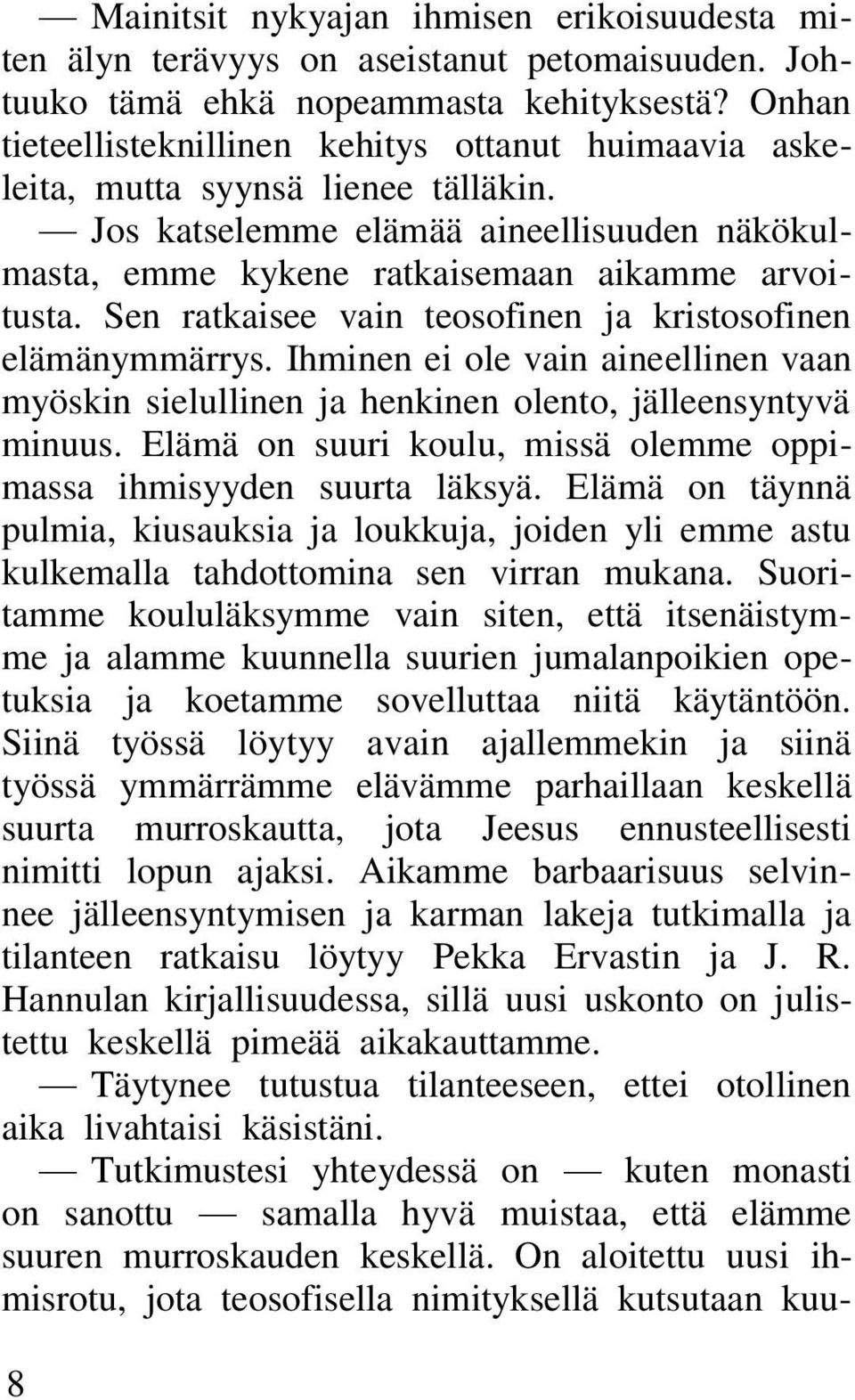 — Mainitsit nykyajan ihmisen erikoisuudesta miten älyn terävyys on aseistanut petomaisuuden. Johtuuko tämä ehkä nopeammasta kehityksestä? Onhan tieteellisteknillinen kehitys ottanut huimaavia askeleita, mutta syynsä lienee tälläkin.

— Jos katselemme elämää aineellisuuden näkökulmasta, emme kykene ratkaisemaan aikamme arvoitusta. Sen ratkaisee vain teosofinen ja kristosofinen elämänymmärrys. Ihminen ei ole vain aineellinen vaan myöskin sielullinen ja henkinen olento, jälleensyntyvä minuus. Elämä on suuri koulu, missä olemme oppimassa ihmisyyden suurta läksyä. Elämä on täynnä pulmia, kiusauksia ja loukkuja, joiden yli emme astu kulkemalla tahdottomina sen virran mukana. Suoritamme koululäksymme vain siten, että itsenäistymme ja alamme kuunnella suurien jumalanpoikien opetuksia ja koetamme sovelluttaa niitä käytäntöön. Siinä työssä löytyy avain ajallemmekin ja siinä työssä ymmärrämme elävämme parhaillaan keskellä suurta murroskautta, jota Jeesus ennusteellisesti nimitti lopun ajaksi. Aikamme barbaarisuus selvinnee jälleensyntymisen ja karman lakeja tutkimalla ja tilanteen ratkaisu löytyy Pekka Ervastin ja J. R. Hannulan kirjallisuudessa, sillä uusi uskonto on julistettu keskellä pimeää aikakauttamme.

— Täytynee tutustua tilanteeseen, ettei otollinen aika livahtaisi käsistäni.

— Tutkimustesi yhteydessä on — kuten monasti on sanottu — samalla hyvä muistaa, että elämme suuren murroskauden keskellä. On aloitettu uusi ihmisrotu, jota teosofisella nimityksellä kutsutaan kuu-

8